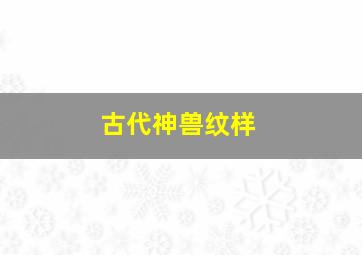 古代神兽纹样